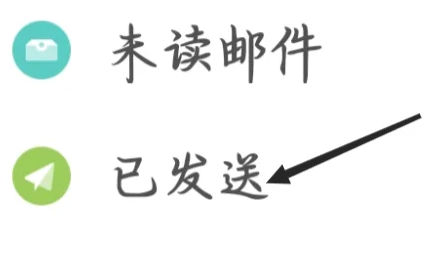 未读邮件

已发送